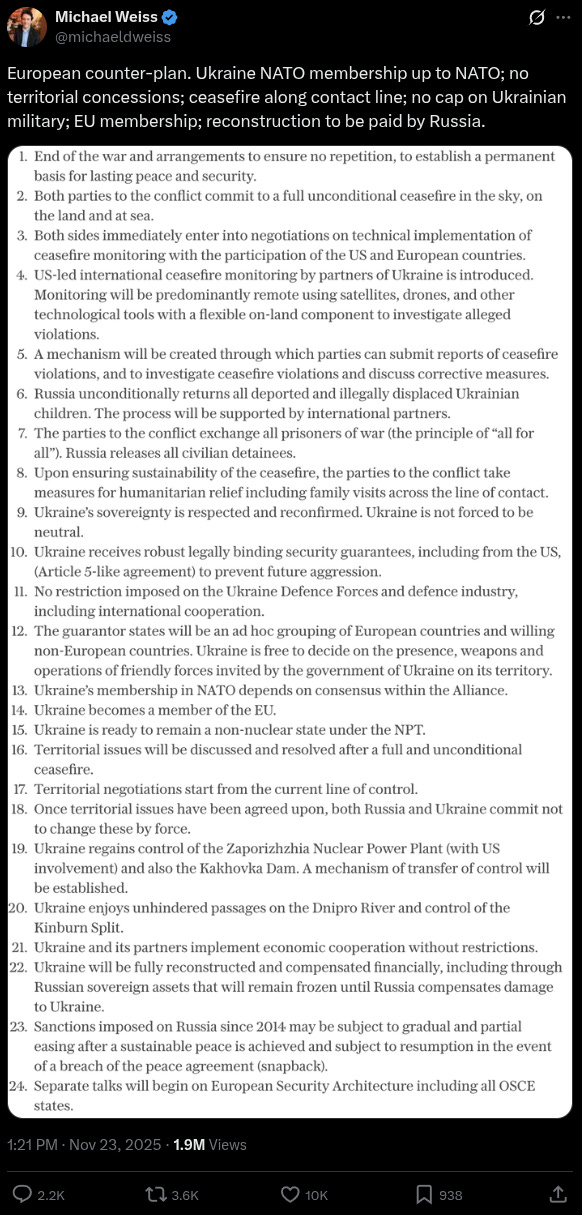 Michael Weiss
@michaeldweiss

European counter-plan. Ukraine NATO membership up to NATO; no territorial concessions; ceasefire along contact line; no cap on Ukrainian military; EU membership; reconstruction to be paid by Russia.

1. End of the war and arrangements to ensure no repetition, to establish a permanent basis for lasting peace and security.
2. Both parties to the conflict commit to a full unconditional ceasefire in the sky, on the land and at sea.
3. Both sides immediately enter into negotiations on technical implementation of ceasefire monitoring with the participation of the US and European countries.
4. US-led international ceasefire monitoring by partners of Ukraine is introduced. Monitoring will be predominantly remote using satellites, drones, and other technological tools with a flexible on-land component to investigate alleged violations.
5. A mechanism will be created through which parties can submit reports of ceasefire violations, and to investigate ceasefire violations and discuss corrective measures.
6. Russia unconditionally returns all deported and illegally displaced Ukrainian children. The process will be supported by international partners.
7. The parties to the conflict exchange all prisoners of war (the principle of "all for all"). Russia releases all civilian detainees.
8. Upon ensuring sustainability of the ceasefire, the parties to the conflict take measures for humanitarian relief including family visits across the line of contact.
9. Ukraine's sovereignty is respected and reconfirmed. Ukraine is not forced to be neutral.
10. Ukraine receives robust legally binding security guarantees, including from the US, (Article 5-like agreement) to prevent future aggression.
11. No restriction imposed on the Ukraine Defence Forces and defence industry, including international cooperation.
12. The guarantor states will be an ad hoc grouping of European countries and willing non-European countries. Ukraine is free to decide on the presence, weapons and operations of friendly forces invited by the government of Ukraine on its territory.
13. Ukraine's membership in NATO depends on consensus within the Alliance.
14. Ukraine becomes a member of the EU.
15. Ukraine is ready to remain a non-nuclear state under the NPT.
16. Territorial issues will be discussed and resolved after a full and unconditional ceasefire.
17. Territorial negotiations start from the current line of control.
18. Once territorial issues have been agreed upon, both Russia and Ukraine commit not to change these by force.
19. Ukraine regains control of the Zaporizhzhia Nuclear Power Plant (with US involvement) and also the Kakhovka Dam. A mechanism of transfer of control will be established.
20. Ukraine enjoys unhindered passages on the Dnipro River and control of the Kinburn Split.
21. Ukraine and its partners implement economic cooperation without restrictions.
22. Ukraine will be fully reconstructed and compensated financially, including through Russian sovereign assets that will remain frozen until Russia compensates damage to Ukraine.
23. Sanctions imposed on Russia since 2014 may be subject to gradual and partial easing after a sustainable peace is achieved and subject to resumption in the event of a breach of the peace agreement (snapback).
24. Separate talks will begin on European Security Architecture including all OSCE states.

1:21 PM · Nov 23, 2025 · 1.9M Views

2.2K 3.6K 10K 938